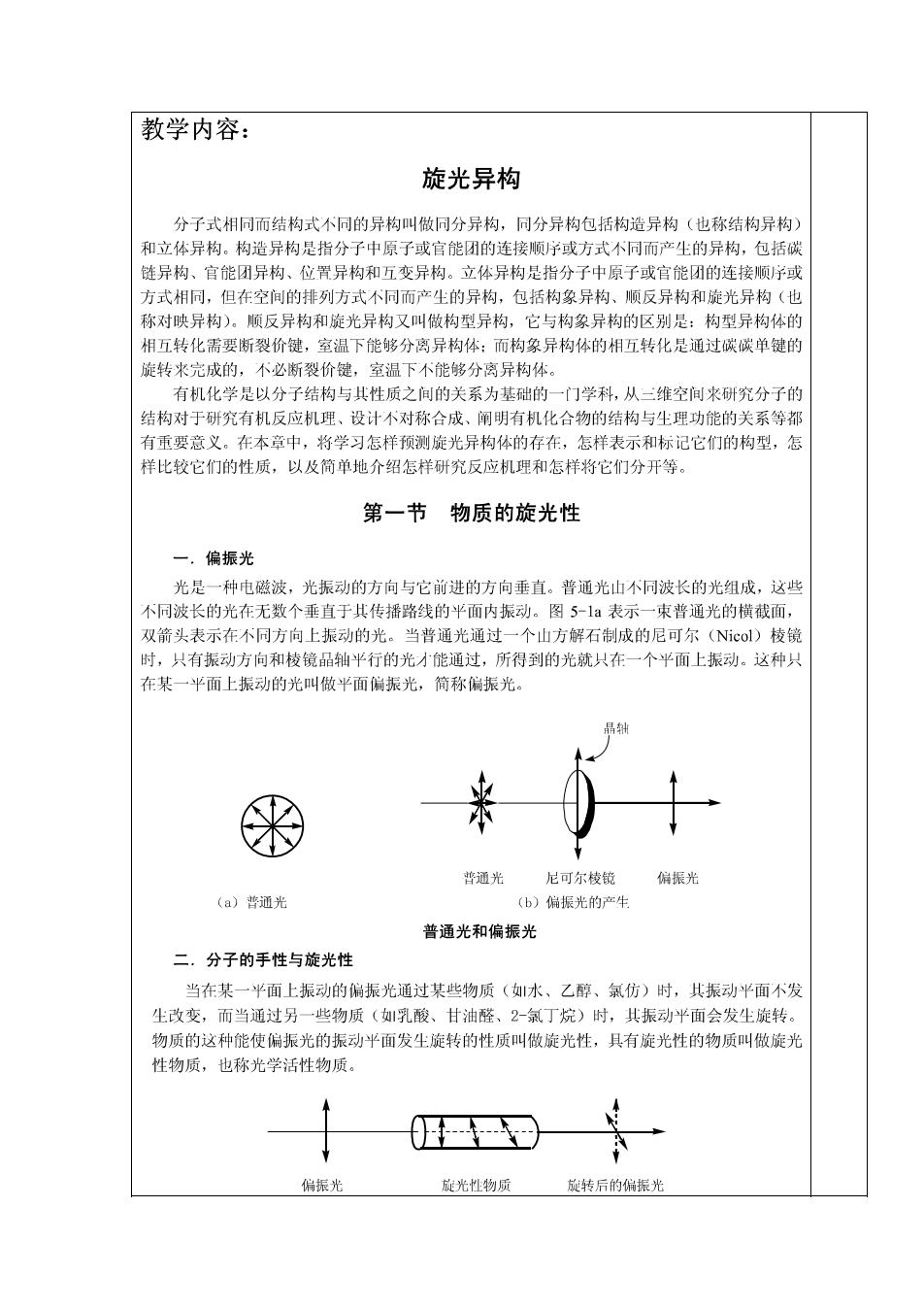 教学内容：

旋光异构

分子式相同而结构式不同的异构叫做同分异构，同分异构包括构造异构（也称结构异构）和立体异构。构造异构是指分子中原子或官能团的连接顺序或方式不同而产生的异构，包括碳链异构、官能团异构、位置异构和互变异构。立体异构是指分子中原子或官能团的连接顺序或方式相同，但在空间的排列方式不同而产生的异构，包括构象异构、顺反异构和旋光异构（也称对映异构）。顺反异构和旋光异构又叫做构型异构，它与构象异构的区别是：构型异构体的相互转化需要断裂价键，室温下能够分离异构体；而构象异构体的相互转化是通过碳碳单键的旋转来完成的，不必断裂价键，室温下不能够分离异构体。

有机化学是以分子结构与其性质之间的关系为基础的一门学科，从三维空间来研究分子的结构对于研究有机反应机理、设计不对称合成、阐明有机化合物的结构与生理功能的关系等都有重要意义。在本章中，将学习怎样预测旋光异构体的存在，怎样表示和标记它们的构型，怎样比较它们的性质，以及简单地介绍怎样研究反应机理和怎样将它们分开等。

第一节　物质的旋光性

一．偏振光

光是一种电磁波，光振动的方向与它前进的方向垂直。普通光由不同波长的光组成，这些不同波长的光在无数个垂直于其传播路线的平面内振动。图 5-1a 表示一束普通光的横截面，双箭头表示在不同方向上振动的光。当普通光通过一个由方解石制成的尼可尔（Nicol）棱镜时，只有振动方向和棱镜晶轴平行的光才能通过，所得到的光就只在一个平面上振动。这种只在某一平面上振动的光叫做平面偏振光，简称偏振光。

晶轴

普通光　尼可尔棱镜　偏振光

（a）普通光　（b）偏振光的产生

普通光和偏振光

二．分子的手性与旋光性

当在某一平面上振动的偏振光通过某些物质（如水、乙醇、氯仿）时，其振动平面不发生改变，而当通过另一些物质（如乳酸、甘油醛、2-氯丁烷）时，其振动平面会发生旋转。物质的这种能使偏振光的振动平面发生旋转的性质叫做旋光性，具有旋光性的物质叫做旋光性物质，也称光学活性物质。

偏振光　旋光性物质　旋转后的偏振光